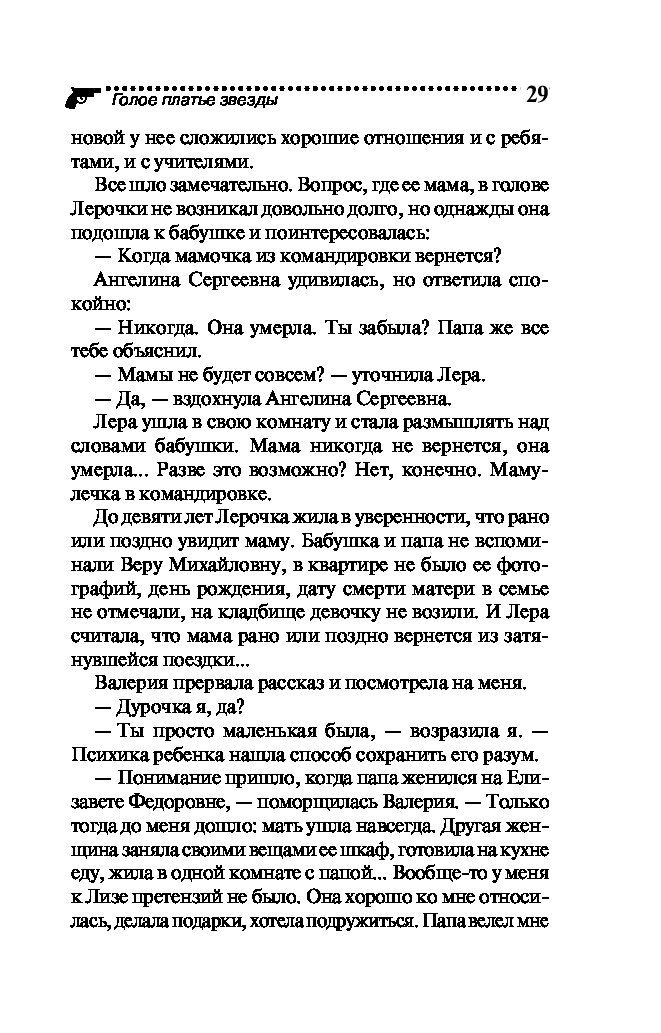 Голое платье звезды 29

новой у нее сложились хорошие отношения и с ребятами, и с учителями.

Все шло замечательно. Вопрос, где ее мама, в голове Лерочки не возникал довольно долго, но однажды она подошла к бабушке и поинтересовалась:

— Когда мамочка из командировки вернется?

Ангелина Сергеевна удивилась, но ответила спокойно:

— Никогда. Она умерла. Ты забыла? Папа же все тебе объяснил.

— Мамы не будет совсем? — уточнила Лера.

— Да, — вздохнула Ангелина Сергеевна.

Лера ушла в свою комнату и стала размышлять над словами бабушки. Мама никогда не вернется, она умерла... Разве это возможно? Нет, конечно. Мамулечка в командировке.

До девяти лет Лерочка жила в уверенности, что рано или поздно увидит маму. Бабушка и папа не вспоминали Веру Михайловну, в квартире не было ее фотографий, день рождения, дату смерти матери в семье не отмечали, на кладбище девочку не возили. И Лера считала, что мама рано или поздно вернется из затянувшейся поездки...

Валерия прервала рассказ и посмотрела на меня.

— Дурочка я, да?

— Ты просто маленькая была, — возразила я. — Психика ребенка нашла способ сохранить его разум.

— Понимание пришло, когда папа женился на Елизавете Федоровне, — поморщилась Валерия. — Только тогда до меня дошло: мать ушла навсегда. Другая женщина заняла своими вещами ее шкаф, готовила на кухне еду, жила в одной комнате с папой... Вообще-то у меня к Лизе претензий не было. Она хорошо ко мне относилась, делала подарки, хотела подружиться. Папа велел мне